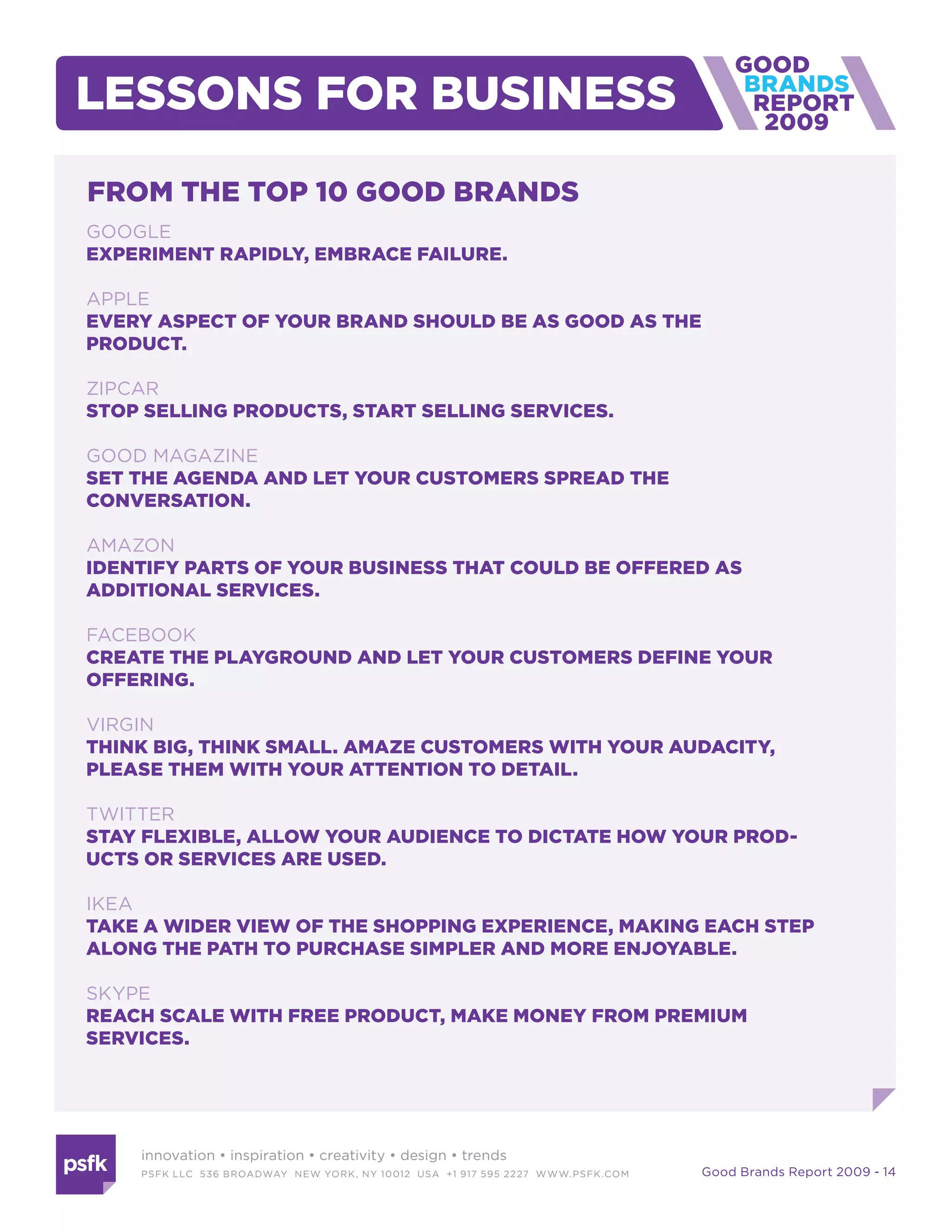 LESSONS FOR BUSINESS

GOOD BRANDS REPORT 2009

FROM THE TOP 10 GOOD BRANDS

GOOGLE
EXPERIMENT RAPIDLY, EMBRACE FAILURE.

APPLE
EVERY ASPECT OF YOUR BRAND SHOULD BE AS GOOD AS THE PRODUCT.

ZIPCAR
STOP SELLING PRODUCTS, START SELLING SERVICES.

GOOD MAGAZINE
SET THE AGENDA AND LET YOUR CUSTOMERS SPREAD THE CONVERSATION.

AMAZON
IDENTIFY PARTS OF YOUR BUSINESS THAT COULD BE OFFERED AS ADDITIONAL SERVICES.

FACEBOOK
CREATE THE PLAYGROUND AND LET YOUR CUSTOMERS DEFINE YOUR OFFERING.

VIRGIN
THINK BIG, THINK SMALL. AMAZE CUSTOMERS WITH YOUR AUDACITY, PLEASE THEM WITH YOUR ATTENTION TO DETAIL.

TWITTER
STAY FLEXIBLE, ALLOW YOUR AUDIENCE TO DICTATE HOW YOUR PRODUCTS OR SERVICES ARE USED.

IKEA
TAKE A WIDER VIEW OF THE SHOPPING EXPERIENCE, MAKING EACH STEP ALONG THE PATH TO PURCHASE SIMPLER AND MORE ENJOYABLE.

SKYPE
REACH SCALE WITH FREE PRODUCT, MAKE MONEY FROM PREMIUM SERVICES.

psfk

innovation • inspiration • creativity • design • trends
PSFK LLC 536 BROADWAY NEW YORK, NY 10012 USA +1 917 595 2227 WWW.PSFK.COM

Good Brands Report 2009 - 14